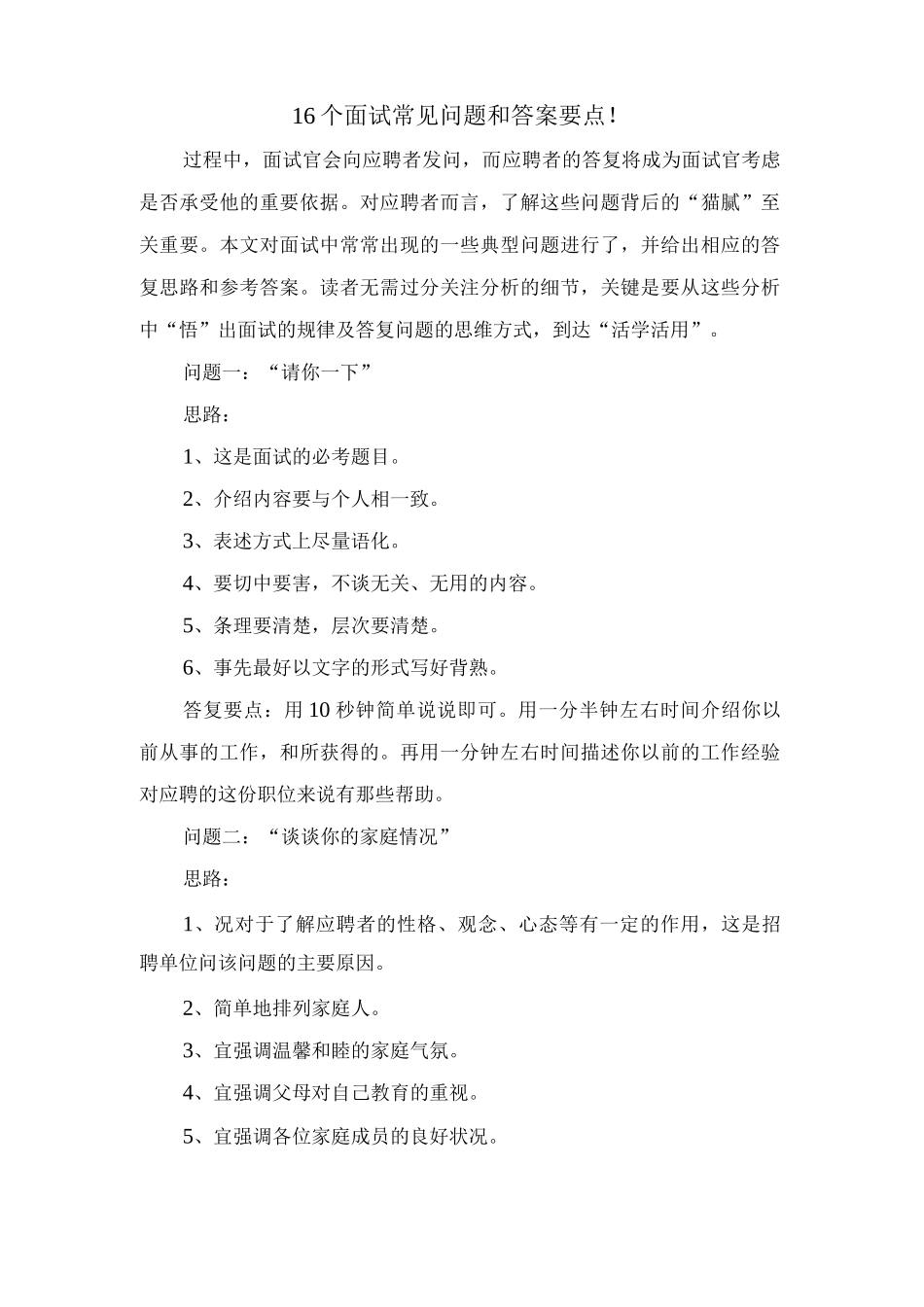 16个面试常见问题和答案要点!

过程中，面试官会向应聘者发问，而应聘者的答复将成为面试官考虑是否承受他的重要依据。对应聘者而言，了解这些问题背后的“猫腻”至关重要。本文对面试中常常出现的一些典型问题进行了，并给出相应的答复思路和参考答案。读者无需过分关注分析的细节，关键是要从这些分析中“悟”出面试的规律及答复问题的思维方式，到达“活学活用”。

问题一：“请你一下”

思路：

1、这是面试的必考题目。

2、介绍内容要与个人相一致。

3、表述方式上尽量语化。

4、要切中要害，不谈无关、无用的内容。

5、条理要清楚，层次要清楚。

6、事先最好以文字的形式写好背熟。

答复要点：用10秒钟简单说说即可。用一分半钟左右时间介绍你以前从事的工作，和所获得的。再用一分钟左右时间描述你以前的工作经验对应聘的这份职位来说有那些帮助。

问题二：“谈谈你的家庭情况”

思路：

1、况对于了解应聘者的性格、观念、心态等有一定的作用，这是招聘单位问该问题的主要原因。

2、简单地排列家庭人。

3、宜强调温馨和睦的家庭气氛。

4、宜强调父母对自己教育的重视。

5、宜强调各位家庭成员的良好状况。